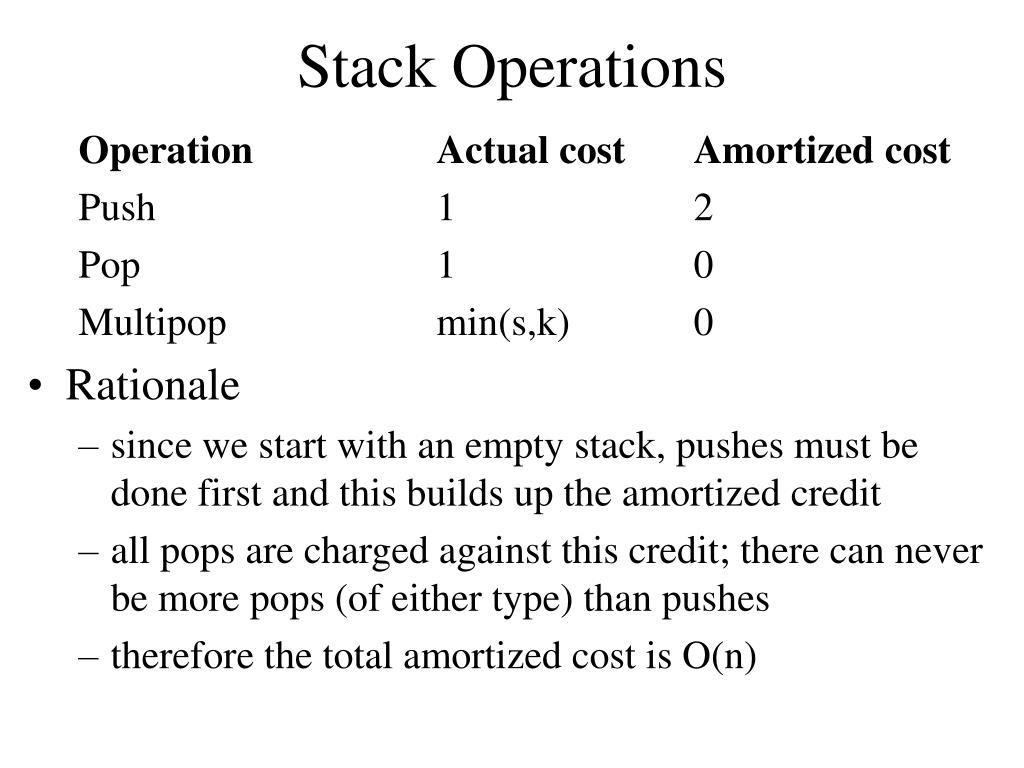 Stack Operations

| Operation | Actual cost | Amortized cost |
|---|---|---|
| Push | 1 | 2 |
| Pop | 1 | 0 |
| Multipop | min(s,k) | 0 |

• Rationale

– since we start with an empty stack, pushes must be done first and this builds up the amortized credit

– all pops are charged against this credit; there can never be more pops (of either type) than pushes

– therefore the total amortized cost is O(n)